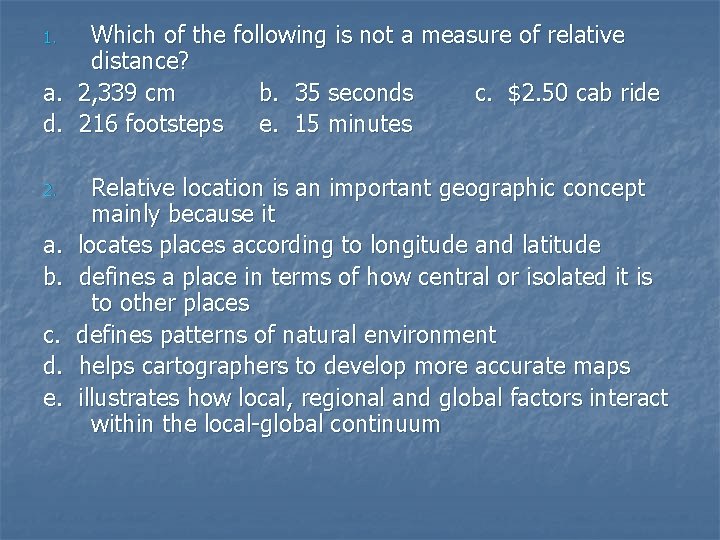 1. Which of the following is not a measure of relative distance?
a. 2,339 cm b. 35 seconds c. \$2.50 cab ride
d. 216 footsteps e. 15 minutes

2. Relative location is an important geographic concept mainly because it
a. locates places according to longitude and latitude
b. defines a place in terms of how central or isolated it is to other places
c. defines patterns of natural environment
d. helps cartographers to develop more accurate maps
e. illustrates how local, regional and global factors interact within the local-global continuum